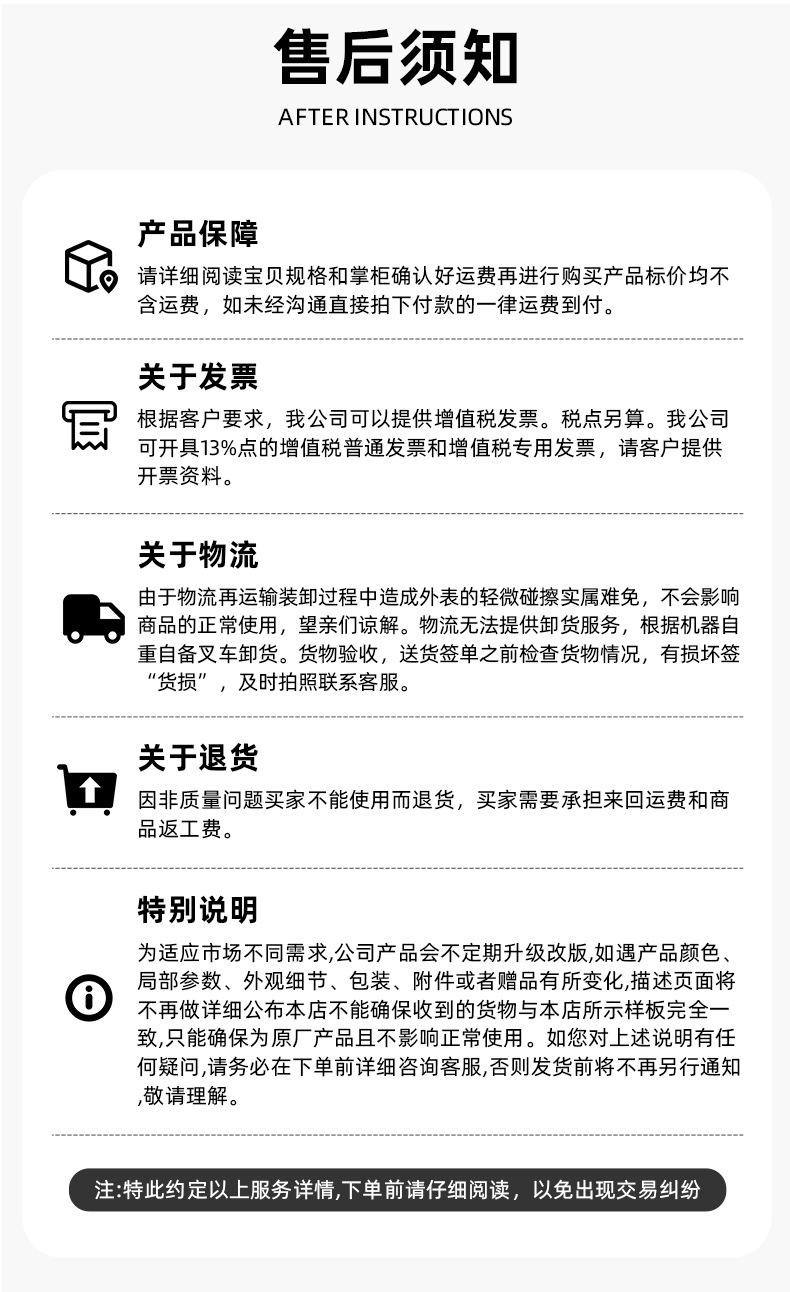 售后须知

AFTER INSTRUCTIONS

产品保障

请详细阅读宝贝规格和掌柜确认好运费再进行购买产品标价均不含运费，如未经沟通直接拍下付款的一律运费到付。

关于发票

根据客户要求，我公司可以提供增值税发票。税点另算。我公司可开具13%点的增值税普通发票和增值税专用发票，请客户提供开票资料。

关于物流

由于物流再运输装卸过程中造成外表的轻微碰擦实属难免，不会影响商品的正常使用，望亲们谅解。物流无法提供卸货服务，根据机器自重自备叉车卸货。货物验收，送货签单之前检查货物情况，有损坏签“货损”，及时拍照联系客服。

关于退货

因非质量问题买家不能使用而退货，买家需要承担来回运费和商品返工费。

特别说明

为适应市场不同需求,公司产品会不定期升级改版,如遇产品颜色、局部参数、外观细节、包装、附件或者赠品有所变化,描述页面将不再做详细公布本店不能确保收到的货物与本店所示样板完全一致,只能确保为原厂产品且不影响正常使用。如您对上述说明有任何疑问,请务必在下单前详细咨询客服,否则发货前将不再另行通知,敬请理解。

注:特此约定以上服务详情,下单前请仔细阅读，以免出现交易纠纷